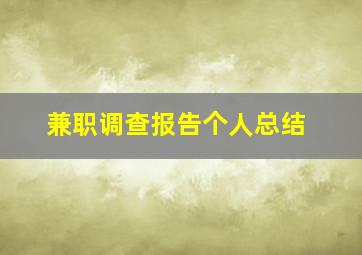 兼职调查报告个人总结